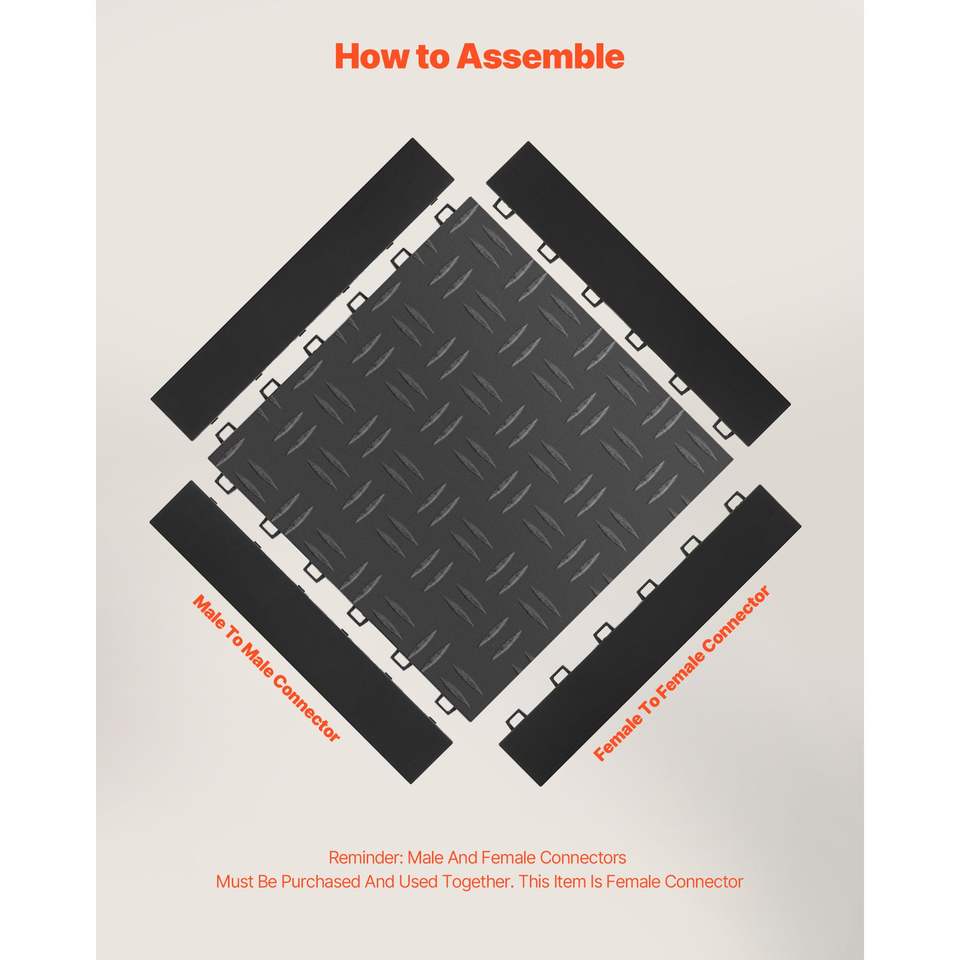 How to Assemble

Male To Male Connector

Female To Female Connector

Reminder: Male And Female Connectors Must Be Purchased And Used Together. This Item Is Female Connector